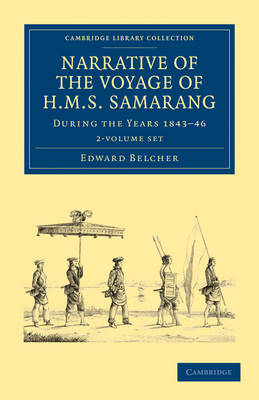 CAMBRIDGE LIBRARY COLLECTION

NARRATIVE OF THE VOYAGE OF H.M.S. SAMARANG

DURING THE YEARS 1843–46

2-VOLUME SET

EDWARD BELCHER

CAMBRIDGE